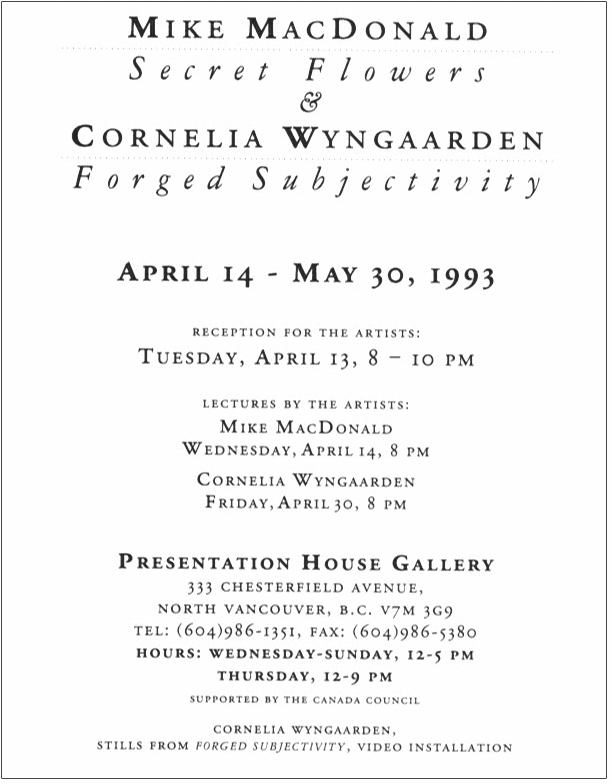 MIKE MACDONALD

Secret Flowers

&

CORNELIA WYNGAARDEN

Forged Subjectivity

APRIL 14 - MAY 30, 1993

RECEPTION FOR THE ARTISTS:
TUESDAY, APRIL 13, 8 – 10 PM

LECTURES BY THE ARTISTS:
MIKE MACDONALD
WEDNESDAY, APRIL 14, 8 PM

CORNELIA WYNGAARDEN
FRIDAY, APRIL 30, 8 PM

PRESENTATION HOUSE GALLERY
333 CHESTERFIELD AVENUE,
NORTH VANCOUVER, B.C. V7M 3G9
TEL: (604)986-1351, FAX: (604)986-5380
HOURS: WEDNESDAY-SUNDAY, 12-5 PM
THURSDAY, 12-9 PM

SUPPORTED BY THE CANADA COUNCIL

CORNELIA WYNGAARDEN,
STILLS FROM FORGED SUBJECTIVITY, VIDEO INSTALLATION